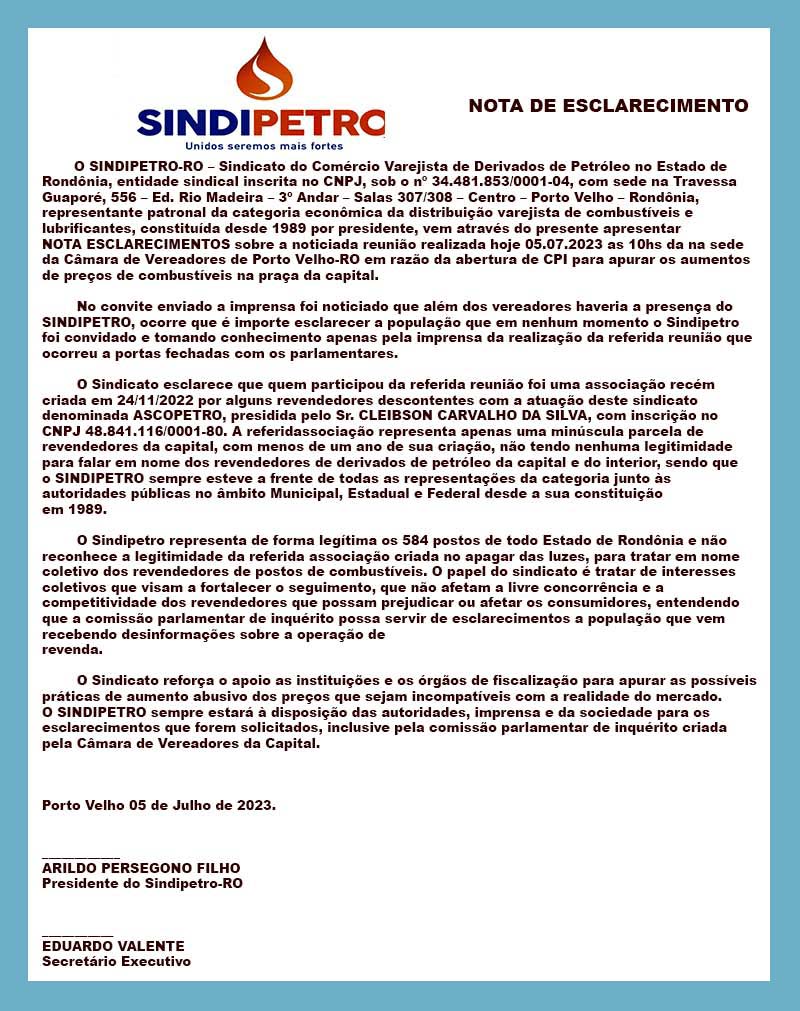 SINDIPETRO
Unidos seremos mais fortes

NOTA DE ESCLARECIMENTO

O SINDIPETRO-RO – Sindicato do Comércio Varejista de Derivados de Petróleo no Estado de Rondônia, entidade sindical inscrita no CNPJ, sob o nº 34.481.853/0001-04, com sede na Travessa Guaporé, 556 – Ed. Rio Madeira – 3º Andar – Salas 307/308 – Centro – Porto Velho – Rondônia, representante patronal da categoria econômica da distribuição varejista de combustíveis e lubrificantes, constituída desde 1989 por presidente, vem através do presente apresentar NOTA ESCLARECIMENTOS sobre a noticiada reunião realizada hoje 05.07.2023 as 10hs da na sede da Câmara de Vereadores de Porto Velho-RO em razão da abertura de CPI para apurar os aumentos de preços de combustíveis na praça da capital.

No convite enviado a imprensa foi noticiado que além dos vereadores haveria a presença do SINDIPETRO, ocorre que é importe esclarecer a população que em nenhum momento o Sindipetro foi convidado e tomando conhecimento apenas pela imprensa da realização da referida reunião que ocorreu a portas fechadas com os parlamentares.

O Sindicato esclarece que quem participou da referida reunião foi uma associação recém criada em 24/11/2022 por alguns revendedores descontentes com a atuação deste sindicato denominada ASCOPETRO, presidida pelo Sr. CLEIBSON CARVALHO DA SILVA, com inscrição no CNPJ 48.841.116/0001-80. A referidassociação representa apenas uma minúscula parcela de revendedores da capital, com menos de um ano de sua criação, não tendo nenhuma legitimidade para falar em nome dos revendedores de derivados de petróleo da capital e do interior, sendo que o SINDIPETRO sempre esteve a frente de todas as representações da categoria junto às autoridades públicas no âmbito Municipal, Estadual e Federal desde a sua constituição em 1989.

O Sindipetro representa de forma legítima os 584 postos de todo Estado de Rondônia e não reconhece a legitimidade da referida associação criada no apagar das luzes, para tratar em nome coletivo dos revendedores de postos de combustíveis. O papel do sindicato é tratar de interesses coletivos que visam a fortalecer o seguimento, que não afetam a livre concorrência e a competitividade dos revendedores que possam prejudicar ou afetar os consumidores, entendendo que a comissão parlamentar de inquérito possa servir de esclarecimentos a população que vem recebendo desinformações sobre a operação de revenda.

O Sindicato reforça o apoio as instituições e os órgãos de fiscalização para apurar as possíveis práticas de aumento abusivo dos preços que sejam incompatíveis com a realidade do mercado. O SINDIPETRO sempre estará à disposição das autoridades, imprensa e da sociedade para os esclarecimentos que forem solicitados, inclusive pela comissão parlamentar de inquérito criada pela Câmara de Vereadores da Capital.

Porto Velho 05 de Julho de 2023.

ARILDO PERSEGONO FILHO
Presidente do Sindipetro-RO

EDUARDO VALENTE
Secretário Executivo